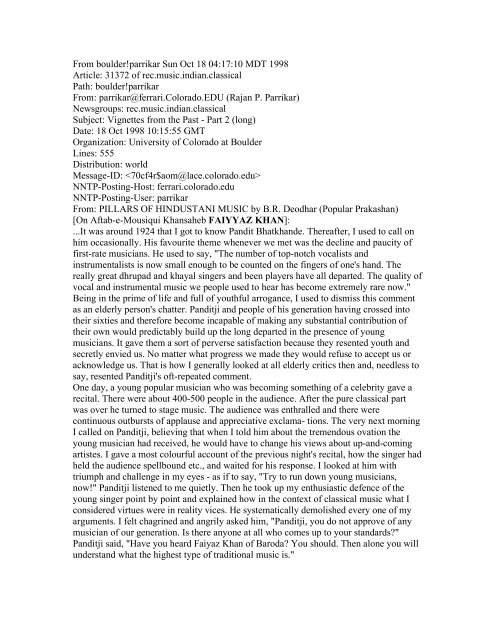 From boulder!parrikar Sun Oct 18 04:17:10 MDT 1998
Article: 31372 of rec.music.indian.classical
Path: boulder!parrikar
From: parrikar@ferrari.Colorado.EDU (Rajan P. Parrikar)
Newsgroups: rec.music.indian.classical
Subject: Vignettes from the Past - Part 2 (long)
Date: 18 Oct 1998 10:15:55 GMT
Organization: University of Colorado at Boulder
Lines: 555
Distribution: world
Message-ID: <70cf4r$aom@lace.colorado.edu>
NNTP-Posting-Host: ferrari.colorado.edu
NNTP-Posting-User: parrikar
From: PILLARS OF HINDUSTANI MUSIC by B.R. Deodhar (Popular Prakashan)
[On Aftab-e-Mousiqui Khansaheb FAIYYAZ KHAN]:
...It was around 1924 that I got to know Pandit Bhatkhande. Thereafter, I used to call on him occasionally. His favourite theme whenever we met was the decline and paucity of first-rate musicians. He used to say, "The number of top-notch vocalists and instrumentalists is now small enough to be counted on the fingers of one's hand. The really great dhrupad and khayal singers and been players have all departed. The quality of vocal and instrumental music we people used to hear has become extremely rare now." Being in the prime of life and full of youthful arrogance, I used to dismiss this comment as an elderly person's chatter. Panditji and people of his generation having crossed into their sixties and therefore become incapable of making any substantial contribution of their own would predictably build up the long departed in the presence of young musicians. It gave them a sort of perverse satisfaction because they resented youth and secretly envied us. No matter what progress we made they would refuse to accept us or acknowledge us. That is how I generally looked at all elderly critics then and, needless to say, resented Panditji's oft-repeated comment.
One day, a young popular musician who was becoming something of a celebrity gave a recital. There were about 400-500 people in the audience. After the pure classical part was over he turned to stage music. The audience was enthralled and there were continuous outbursts of applause and appreciative exclama- tions. The very next morning I called on Panditji, believing that when I told him about the tremendous ovation the young musician had received, he would have to change his views about up-and-coming artistes. I gave a most colourful account of the previous night's recital, how the singer had held the audience spellbound etc., and waited for his response. I looked at him with triumph and challenge in my eyes - as if to say, "Try to run down young musicians, now!" Panditji listened to me quietly. Then he took up my enthusiastic defence of the young singer point by point and explained how in the context of classical music what I considered virtues were in reality vices. He systematically demolished every one of my arguments. I felt chagrined and angrily asked him, "Panditji, you do not approve of any musician of our generation. Is there anyone at all who comes up to your standards?" Panditji said, "Have you heard Faiyaz Khan of Baroda? You should. Then alone you will understand what the highest type of traditional music is."